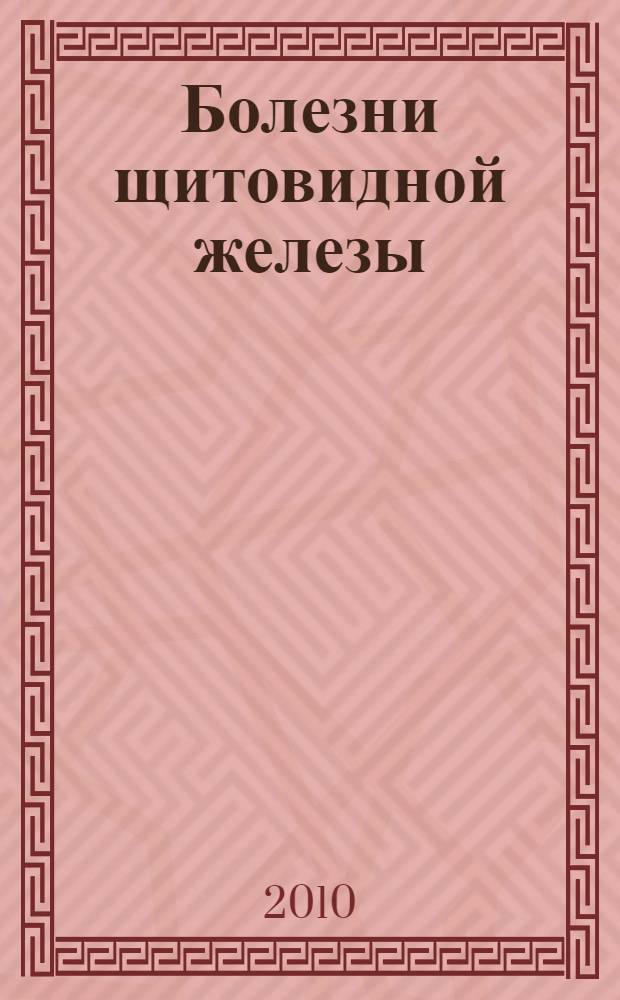 Болезни щитовидной железы

2010